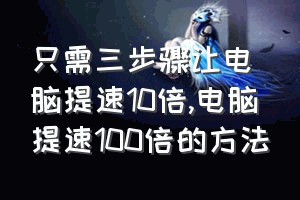 只需三步骤让电脑提速10倍,电脑提速100倍的方法